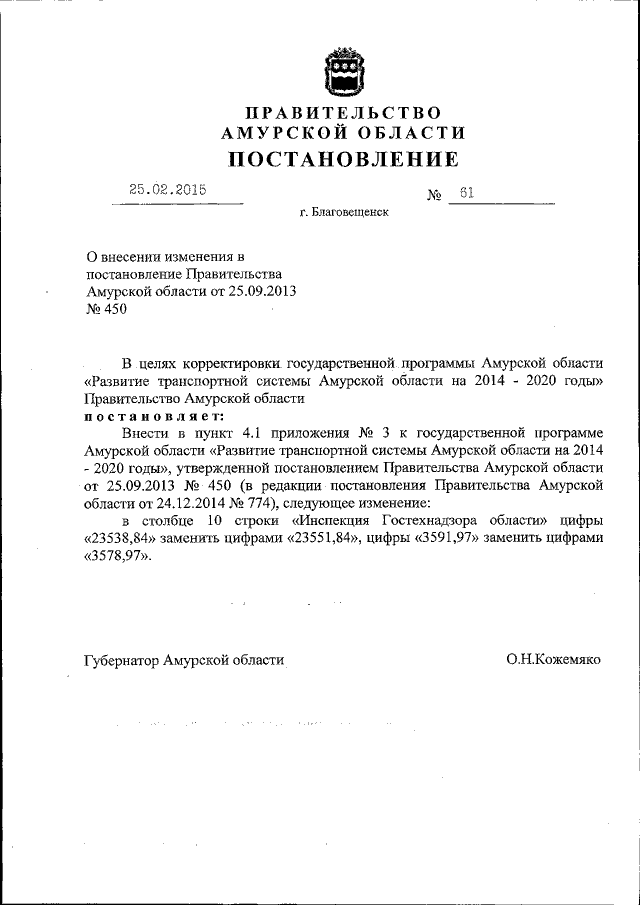 ПРАВИТЕЛЬСТВО
АМУРСКОЙ ОБЛАСТИ
ПОСТАНОВЛЕНИЕ

25.02.2015 № 61

г. Благовещенск

О внесении изменения в постановление Правительства Амурской области от 25.09.2013 № 450

В целях корректировки государственной программы Амурской области «Развитие транспортной системы Амурской области на 2014 - 2020 годы» Правительство Амурской области
постановляет:

Внести в пункт 4.1 приложения № 3 к государственной программе Амурской области «Развитие транспортной системы Амурской области на 2014 - 2020 годы», утвержденной постановлением Правительства Амурской области от 25.09.2013 № 450 (в редакции постановления Правительства Амурской области от 24.12.2014 № 774), следующее изменение:

в столбце 10 строки «Инспекция Гостехнадзора области» цифры «23538,84» заменить цифрами «23551,84», цифры «3591,97» заменить цифрами «3578,97».

Губернатор Амурской области О.Н.Кожемяко